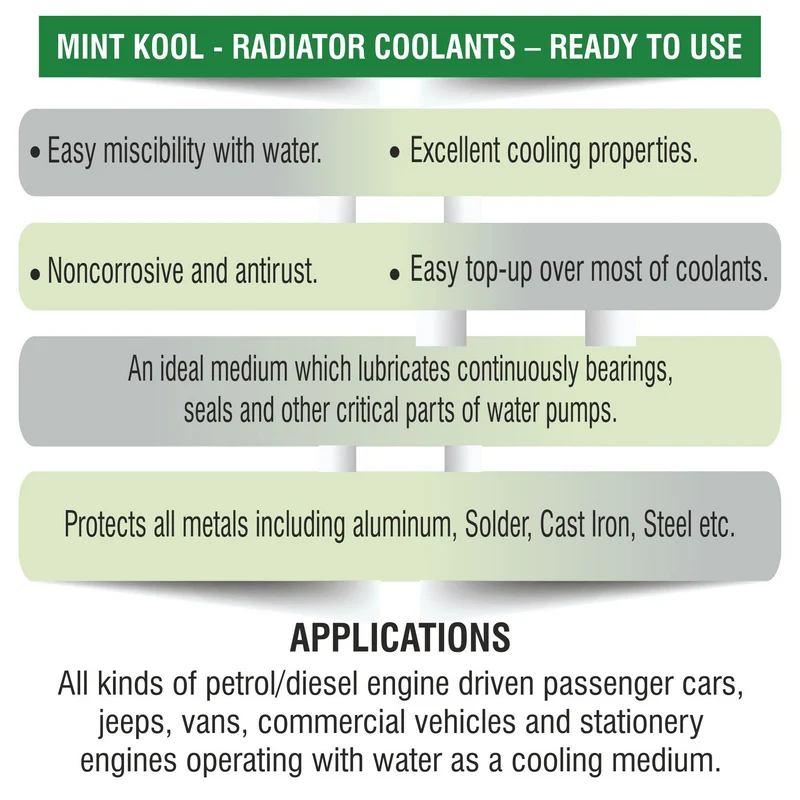 MINT KOOL - RADIATOR COOLANTS – READY TO USE

• Easy miscibility with water.

• Excellent cooling properties.

• Noncorrosive and antirust.

• Easy top-up over most of coolants.

An ideal medium which lubricates continuously bearings, seals and other critical parts of water pumps.

Protects all metals including aluminum, Solder, Cast Iron, Steel etc.

APPLICATIONS

All kinds of petrol/diesel engine driven passenger cars, jeeps, vans, commercial vehicles and stationery engines operating with water as a cooling medium.